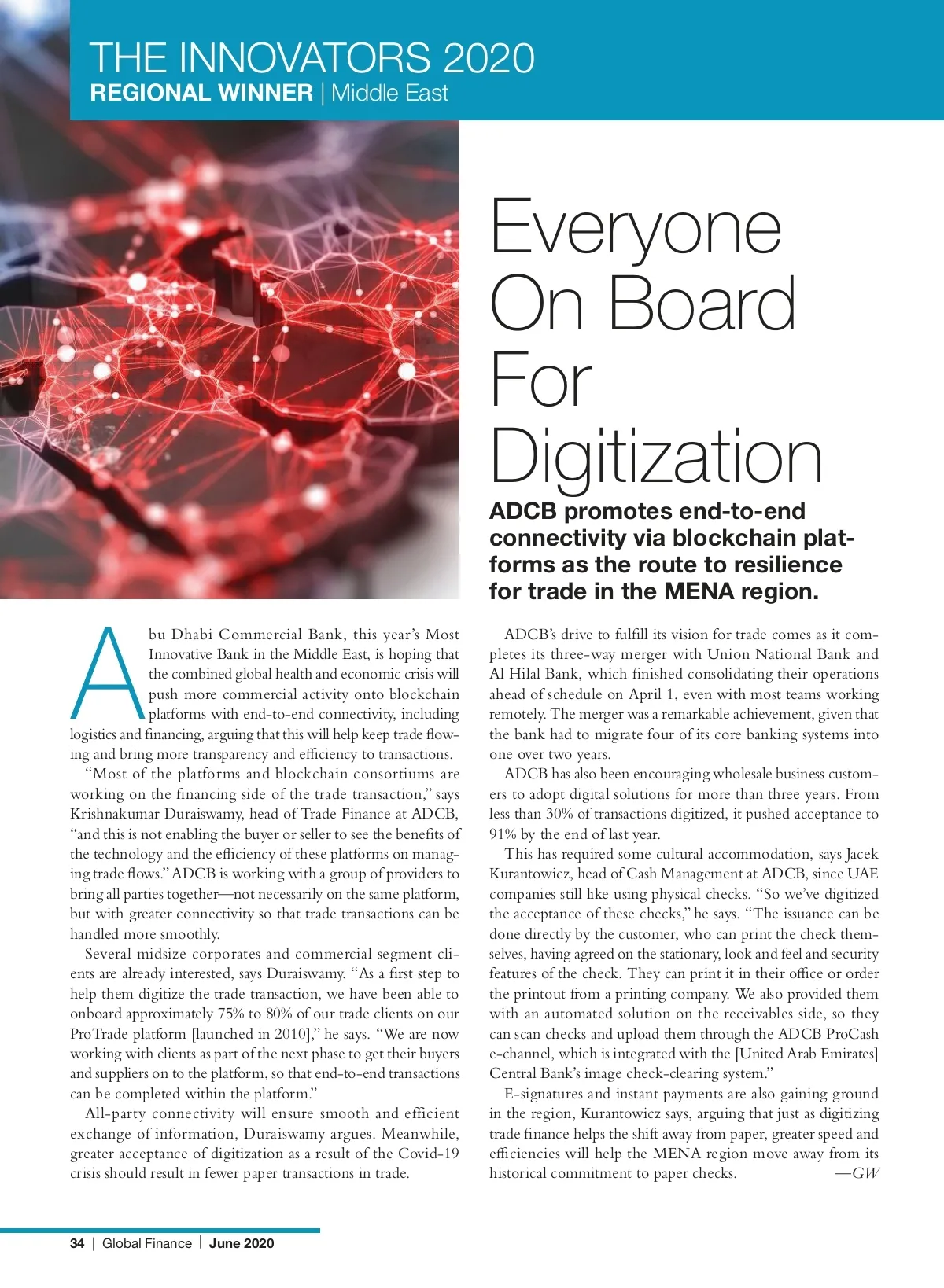 THE INNOVATORS 2020
REGIONAL WINNER | Middle East

Everyone On Board For Digitization

ADCB promotes end-to-end connectivity via blockchain platforms as the route to resilience for trade in the MENA region.

Abu Dhabi Commercial Bank, this year's Most Innovative Bank in the Middle East, is hoping that the combined global health and economic crisis will push more commercial activity onto blockchain platforms with end-to-end connectivity, including logistics and financing, arguing that this will help keep trade flowing and bring more transparency and efficiency to transactions.

"Most of the platforms and blockchain consortiums are working on the financing side of the trade transaction," says Krishnakumar Duraiswamy, head of Trade Finance at ADCB, "and this is not enabling the buyer or seller to see the benefits of the technology and the efficiency of these platforms on managing trade flows." ADCB is working with a group of providers to bring all parties together—not necessarily on the same platform, but with greater connectivity so that trade transactions can be handled more smoothly.

Several midsize corporates and commercial segment clients are already interested, says Duraiswamy. "As a first step to help them digitize the trade transaction, we have been able to onboard approximately 75% to 80% of our trade clients on our ProTrade platform [launched in 2010]," he says. "We are now working with clients as part of the next phase to get their buyers and suppliers on to the platform, so that end-to-end transactions can be completed within the platform."

All-party connectivity will ensure smooth and efficient exchange of information, Duraiswamy argues. Meanwhile, greater acceptance of digitization as a result of the Covid-19 crisis should result in fewer paper transactions in trade.

ADCB's drive to fulfill its vision for trade comes as it completes its three-way merger with Union National Bank and Al Hilal Bank, which finished consolidating their operations ahead of schedule on April 1, even with most teams working remotely. The merger was a remarkable achievement, given that the bank had to migrate four of its core banking systems into one over two years.

ADCB has also been encouraging wholesale business customers to adopt digital solutions for more than three years. From less than 30% of transactions digitized, it pushed acceptance to 91% by the end of last year.

This has required some cultural accommodation, says Jacek Kurantowicz, head of Cash Management at ADCB, since UAE companies still like using physical checks. "So we've digitized the acceptance of these checks," he says. "The issuance can be done directly by the customer, who can print the check themselves, having agreed on the stationary, look and feel and security features of the check. They can print it in their office or order the printout from a printing company. We also provided them with an automated solution on the receivables side, so they can scan checks and upload them through the ADCB ProCash e-channel, which is integrated with the [United Arab Emirates] Central Bank's image check-clearing system."

E-signatures and instant payments are also gaining ground in the region, Kurantowicz says, arguing that just as digitizing trade finance helps the shift away from paper, greater speed and efficiencies will help the MENA region move away from its historical commitment to paper checks. —GW

34 | Global Finance | June 2020